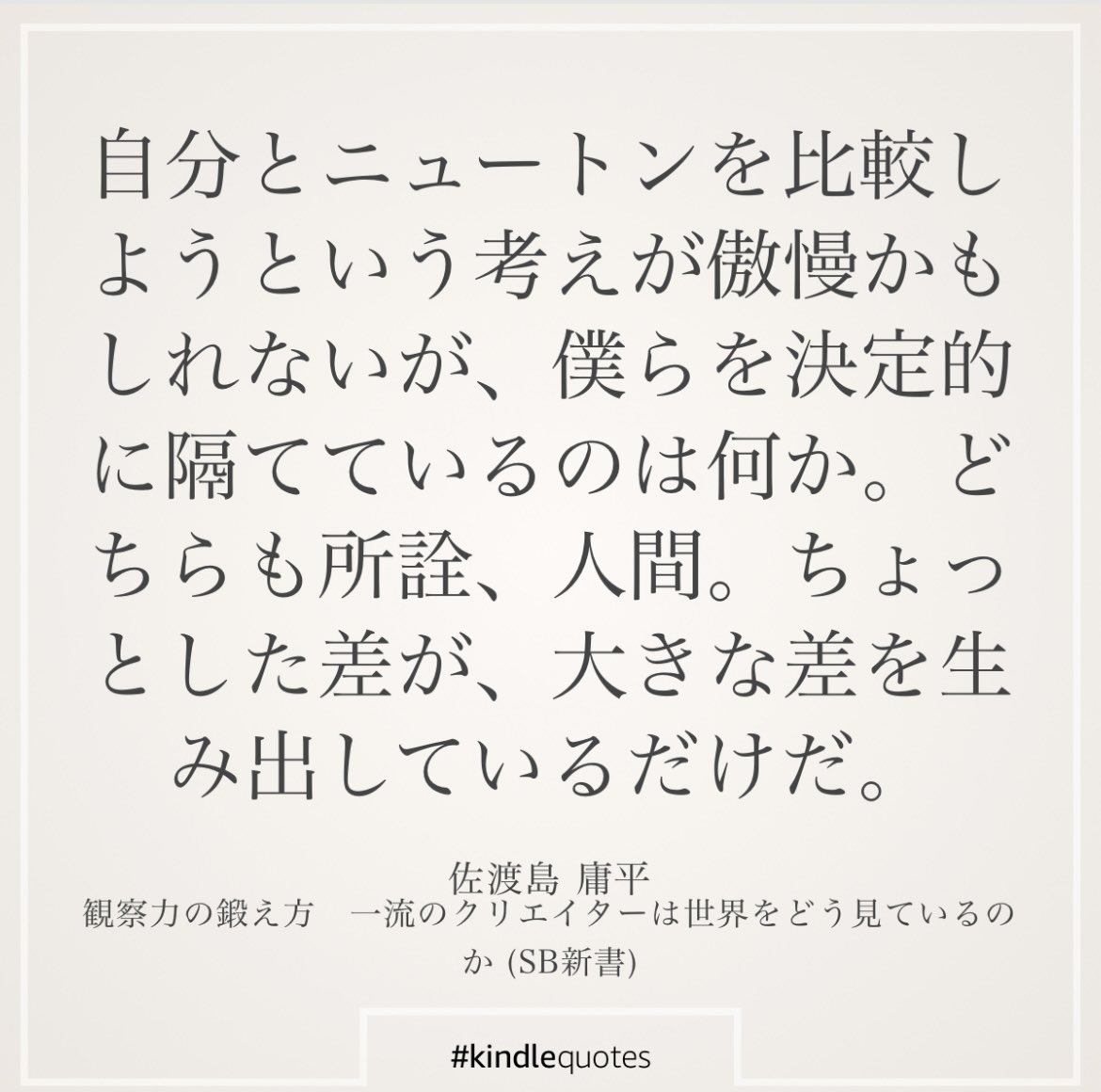 自分とニュートンを比較しようという考えが傲慢かもしれないが、僕らを決定的に隔てているのは何か。どちらも所詮、人間。ちょっとした差が、大きな差を生み出しているだけだ。

佐渡島 庸平
観察力の鍛え方　一流のクリエイターは世界をどう見ているのか (SB新書)

#kindlequotes